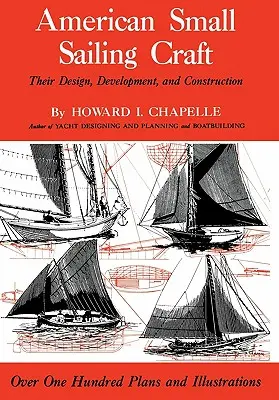 American Small Sailing Craft

Their Design, Development, and Construction

By HOWARD I. CHAPELLE

Author of YACHT DESIGNING AND PLANNING and BOATBUILDING

Over One Hundred Plans and Illustrations